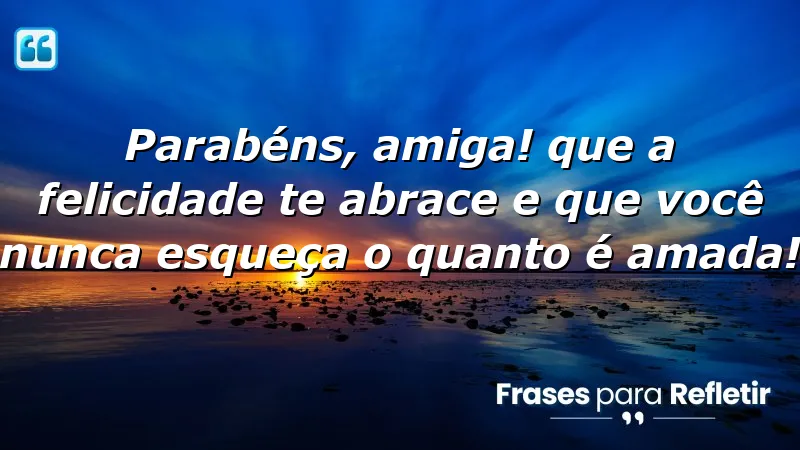 Parabéns, amiga! que a felicidade te abrace e que você nunca esqueça o quanto é amada!

Frases para Refletir